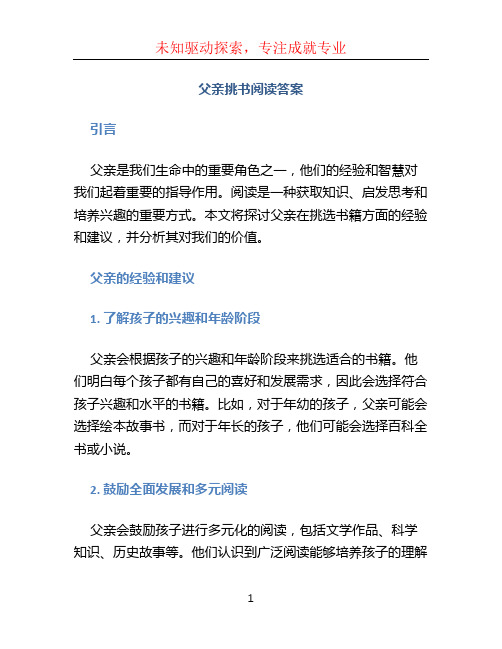 未知驱动探索，专注成就专业

父亲挑书阅读答案

引言

父亲是我们生命中的重要角色之一，他们的经验和智慧对我们起着重要的指导作用。阅读是一种获取知识、启发思考和培养兴趣的重要方式。本文将探讨父亲在挑选书籍方面的经验和建议，并分析其对我们的价值。

父亲的经验和建议

1. 了解孩子的兴趣和年龄阶段

父亲会根据孩子的兴趣和年龄阶段来挑选适合的书籍。他们明白每个孩子都有自己的喜好和发展需求，因此会选择符合孩子兴趣和水平的书籍。比如，对于年幼的孩子，父亲可能会选择绘本故事书，而对于年长的孩子，他们可能会选择百科全书或小说。

2. 鼓励全面发展和多元阅读

父亲会鼓励孩子进行多元化的阅读，包括文学作品、科学知识、历史故事等。他们认识到广泛阅读能够培养孩子的理解

1